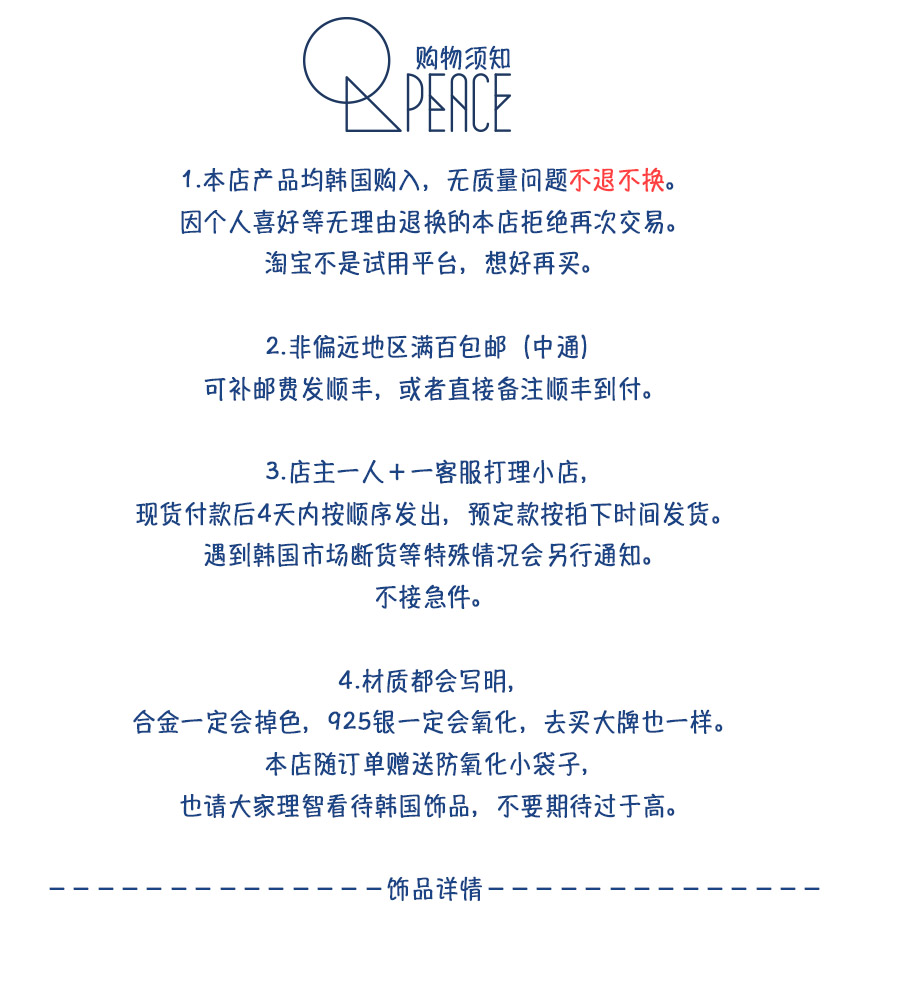 购物须知
PEACE

1.本店产品均韩国购入，无质量问题不退不换。
因个人喜好等无理由退换的本店拒绝再次交易。
淘宝不是试用平台，想好再买。

2.非偏远地区满百包邮（中通）
可补邮费发顺丰，或者直接备注顺丰到付。

3.店主一人+一客服打理小店，
现货付款后4天内按顺序发出，预定款按拍下时间发货。
遇到韩国市场断货等特殊情况会另行通知。
不接急件。

4.材质都会写明，
合金一定会掉色，925银一定会氧化，去买大牌也一样。
本店随订单赠送防氧化小袋子，
也请大家理智看待韩国饰品，不要期待过于高。

---------------饰品详情---------------